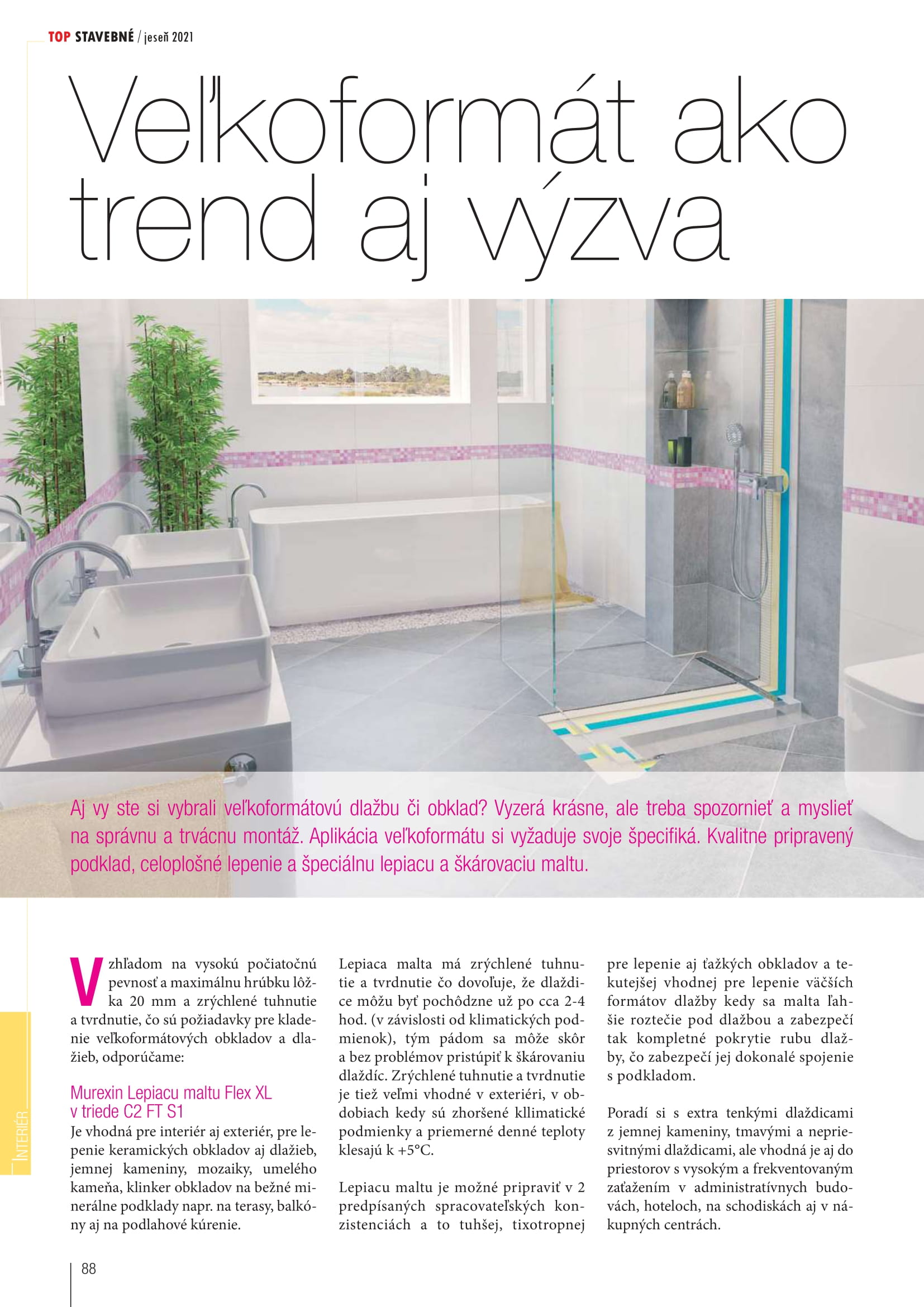 TOP STAVEBNÉ / jeseň 2021

Veľkoformát ako trend aj výzva

Aj vy ste si vybrali veľkoformátovú dlažbu či obklad? Vyzerá krásne, ale treba spozornieť a myslieť na správnu a trvácnu montáž. Aplikácia veľkoformátu si vyžaduje svoje špecifiká. Kvalitne pripravený podklad, celoplošné lepenie a špeciálnu lepiacu a škárovaciu maltu.

Vzhľadom na vysokú počiatočnú pevnosť a maximálnu hrúbku lôžka 20 mm a zrýchlené tuhnutie a tvrdnutie, čo sú požiadavky pre kladenie veľkoformátových obkladov a dlažieb, odporúčame:

Murexin Lepiacu maltu Flex XL
v triede C2 FT S1

Je vhodná pre interiér aj exteriér, pre lepenie keramických obkladov aj dlažieb, jemnej kameniny, mozaiky, umelého kameňa, klinker obkladov na bežné minerálne podklady napr. na terasy, balkóny aj na podlahové kúrenie.

Lepiaca malta má zrýchlené tuhnutie a tvrdnutie čo dovoľuje, že dlaždice môžu byť pochôdzne už po cca 2-4 hod. (v závislosti od klimatických podmienok), tým pádom sa môže skôr a bez problémov pristúpiť k škárovaniu dlaždíc. Zrýchlené tuhnutie a tvrdnutie je tiež veľmi vhodné v exteriéri, v obdobiach kedy sú zhoršené kllimatické podmienky a priemerné denné teploty klesajú k +5°C.

Lepiacu maltu je možné pripraviť v 2 predpísaných spracovateľských konzistenciách a to tuhšej, tixotropnej pre lepenie aj ťažkých obkladov a tekutejšej vhodnej pre lepenie väčších formátov dlažby kedy sa malta ľahšie roztečie pod dlažbou a zabezpečí tak kompletné pokrytie rubu dlažby, čo zabezpečí jej dokonalé spojenie s podkladom.

Poradí si s extra tenkými dlaždicami z jemnej kameniny, tmavými a nepriesvitnými dlaždicami, ale vhodná je aj do priestorov s vysokým a frekventovaným zaťažením v administratívnych budovách, hoteloch, na schodiskách aj v nákupných centrách.

INTERIÉR

88